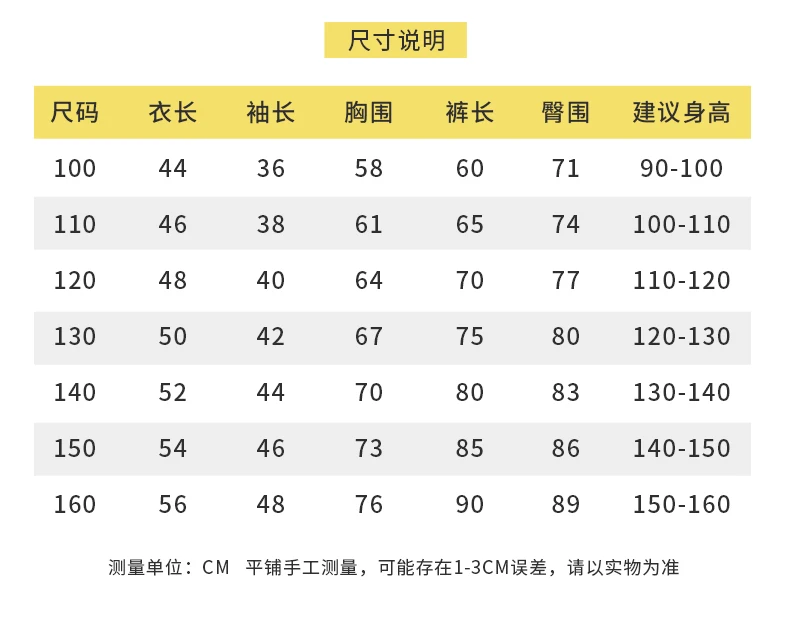 尺寸说明

| 尺码 | 衣长 | 袖长 | 胸围 | 裤长 | 臀围 | 建议身高 |
|---|---|---|---|---|---|---|
| 100 | 44 | 36 | 58 | 60 | 71 | 90-100 |
| 110 | 46 | 38 | 61 | 65 | 74 | 100-110 |
| 120 | 48 | 40 | 64 | 70 | 77 | 110-120 |
| 130 | 50 | 42 | 67 | 75 | 80 | 120-130 |
| 140 | 52 | 44 | 70 | 80 | 83 | 130-140 |
| 150 | 54 | 46 | 73 | 85 | 86 | 140-150 |
| 160 | 56 | 48 | 76 | 90 | 89 | 150-160 |

测量单位：CM 平铺手工测量，可能存在1-3CM误差，请以实物为准